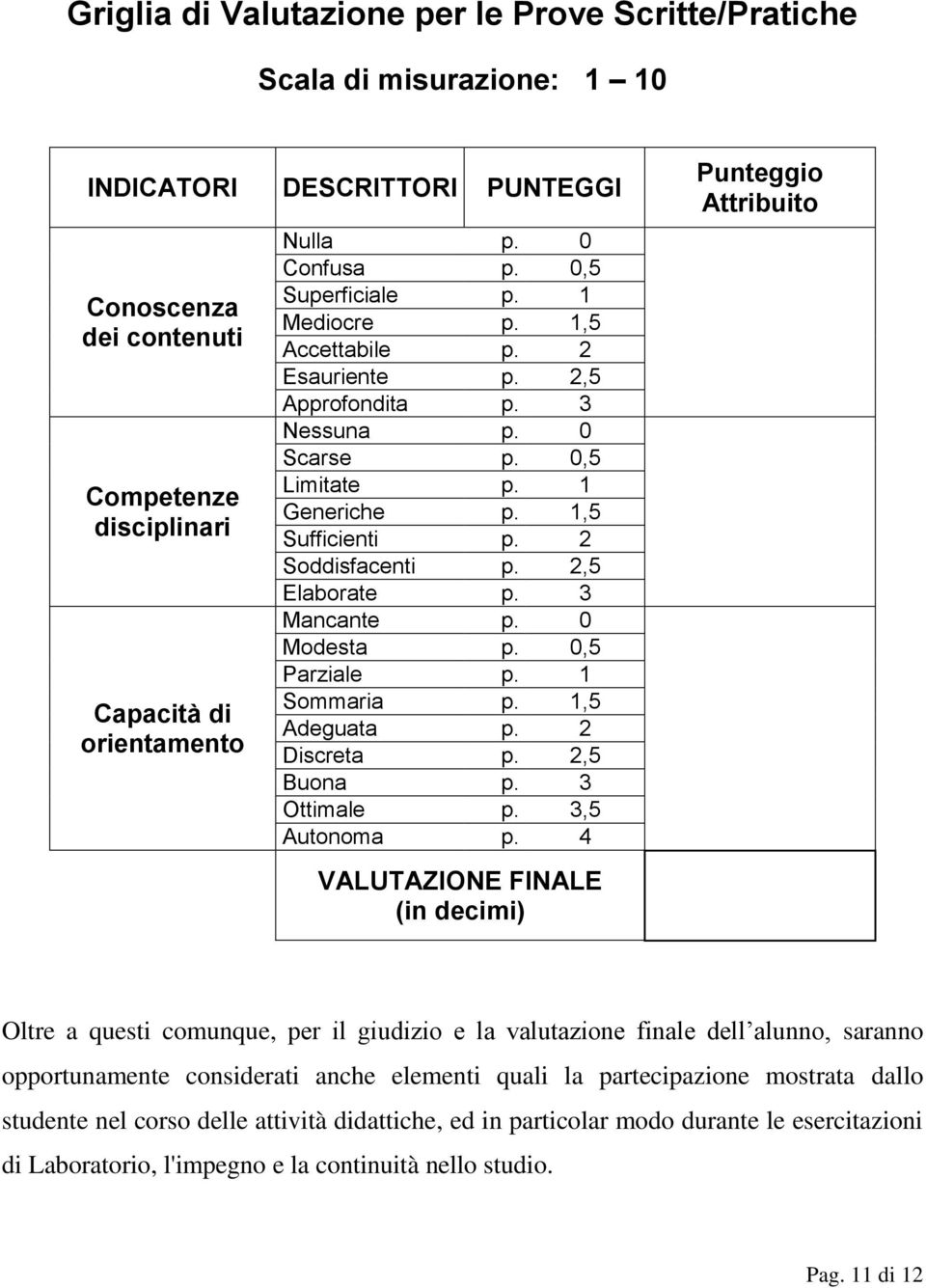 Griglia di Valutazione per le Prove Scritte/Pratiche

Scala di misurazione: 1 – 10

| INDICATORI | DESCRITTORI | PUNTEGGI | Punteggio Attribuito |
|---|---|---|---|
| Conoscenza dei contenuti | Nulla | p. 0 | |
| | Confusa | p. 0,5 | |
| | Superficiale | p. 1 | |
| | Mediocre | p. 1,5 | |
| | Accettabile | p. 2 | |
| | Esauriente | p. 2,5 | |
| | Approfondita | p. 3 | |
| Competenze disciplinari | Nessuna | p. 0 | |
| | Scarse | p. 0,5 | |
| | Limitate | p. 1 | |
| | Generiche | p. 1,5 | |
| | Sufficienti | p. 2 | |
| | Soddisfacenti | p. 2,5 | |
| | Elaborate | p. 3 | |
| Capacità di orientamento | Mancante | p. 0 | |
| | Modesta | p. 0,5 | |
| | Parziale | p. 1 | |
| | Sommaria | p. 1,5 | |
| | Adeguata | p. 2 | |
| | Discreta | p. 2,5 | |
| | Buona | p. 3 | |
| | Ottimale | p. 3,5 | |
| | Autonoma | p. 4 | |
| | VALUTAZIONE FINALE (in decimi) | | |

Oltre a questi comunque, per il giudizio e la valutazione finale dell alunno, saranno opportunamente considerati anche elementi quali la partecipazione mostrata dallo studente nel corso delle attività didattiche, ed in particolar modo durante le esercitazioni di Laboratorio, l'impegno e la continuità nello studio.

Pag. 11 di 12